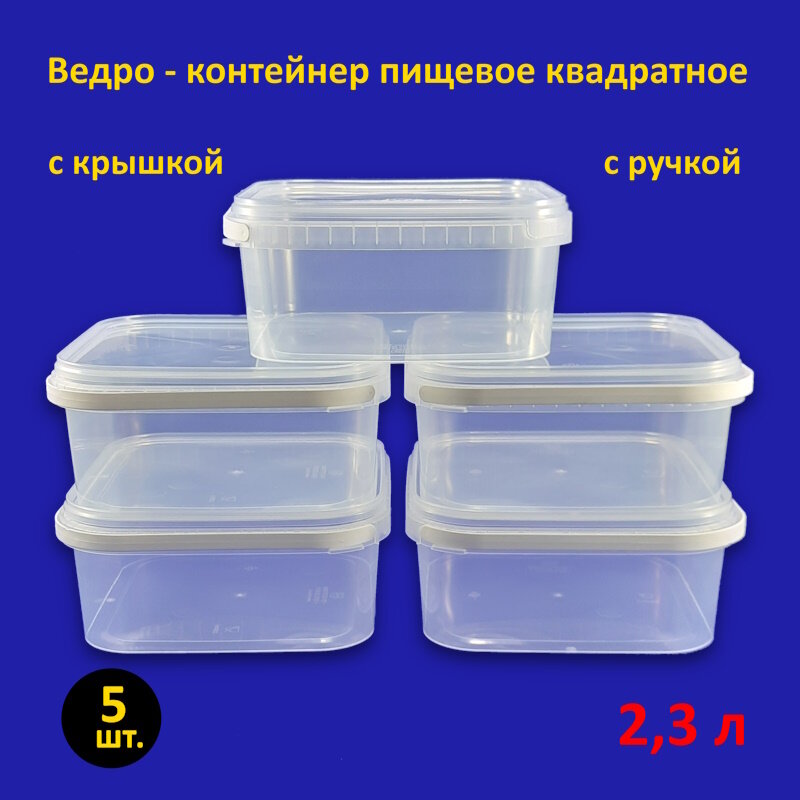 Ведро - контейнер пищевое квадратное

с крышкой

с ручкой

5 шт.

2,3 л